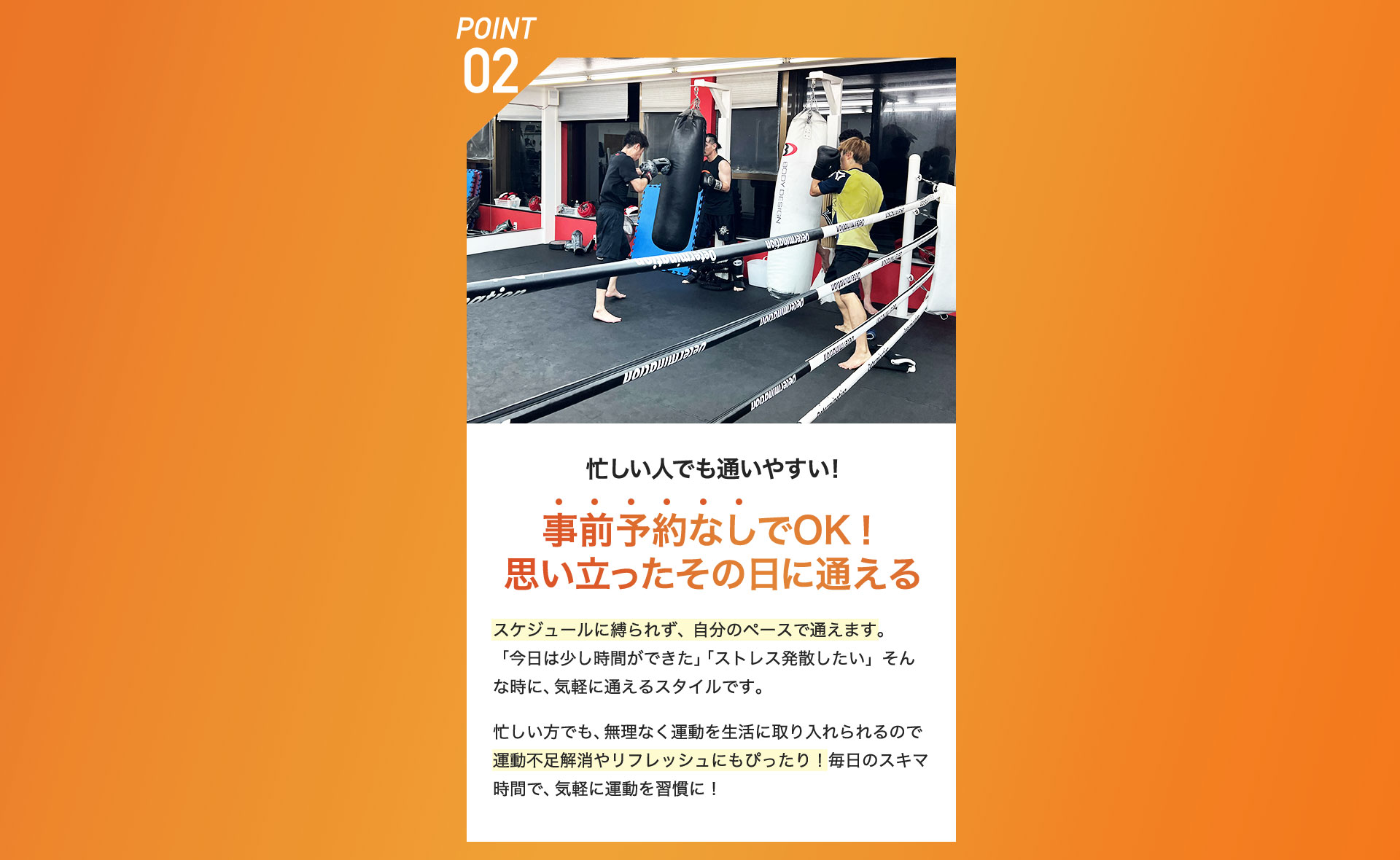 POINT
02

BODY DESIGN

determination

忙しい人でも通いやすい!

事前予約なしでOK！
思い立ったその日に通える

スケジュールに縛られず、自分のペースで通えます。「今日は少し時間ができた」「ストレス発散したい」そんな時に、気軽に通えるスタイルです。

忙しい方でも、無理なく運動を生活に取り入れられるので運動不足解消やリフレッシュにもぴったり！毎日のスキマ時間で、気軽に運動を習慣に！